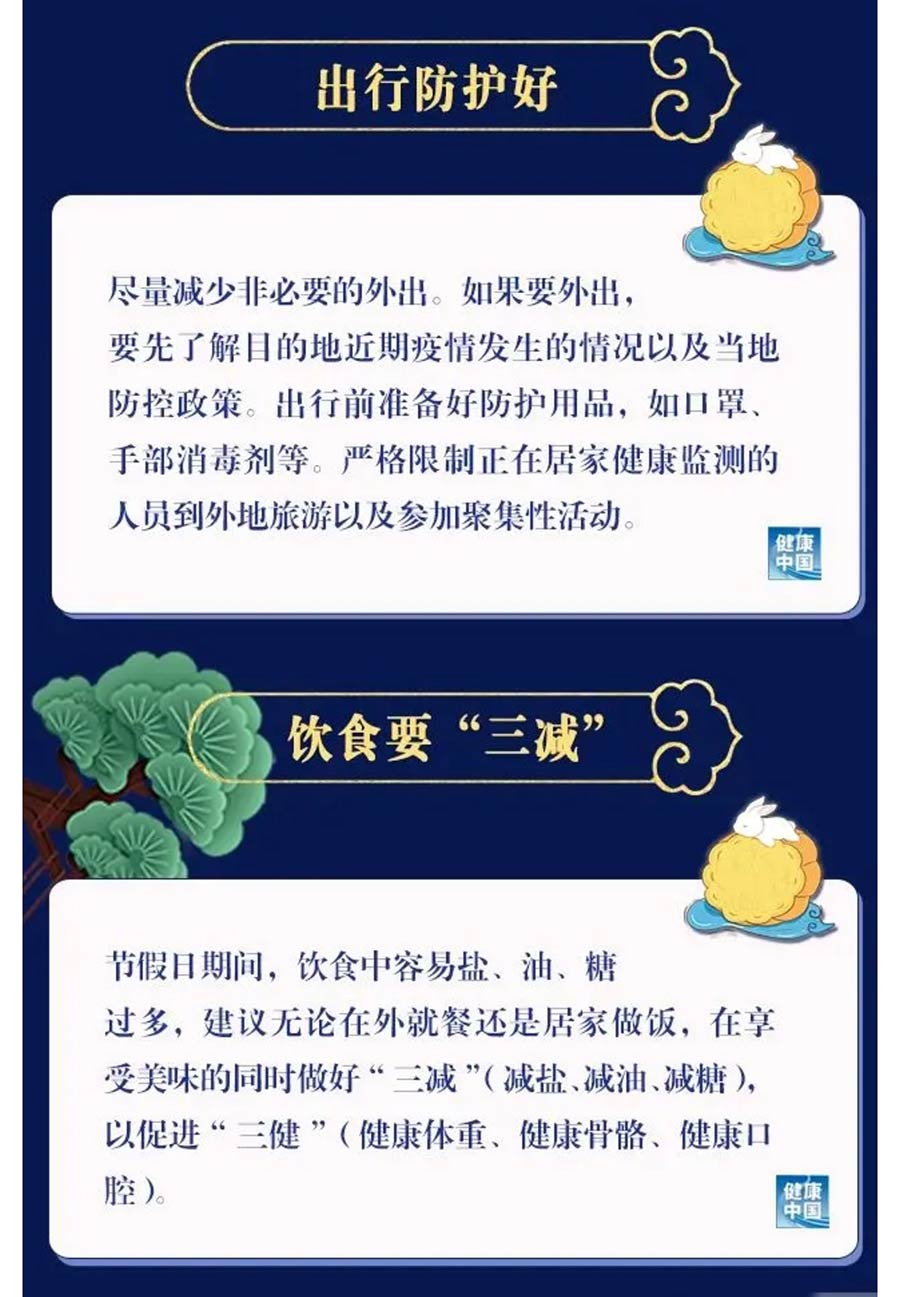 出行防护好

尽量减少非必要的外出。如果要外出，要先了解目的地近期疫情发生的情况以及当地防控政策。出行前准备好防护用品，如口罩、手部消毒剂等。严格限制正在居家健康监测的人员到外地旅游以及参加聚集性活动。

健康中国

饮食要“三减”

节假日期间，饮食中容易盐、油、糖过多，建议无论在外就餐还是居家做饭，在享受美味的同时做好“三减”(减盐、减油、减糖)，以促进“三健”(健康体重、健康骨骼、健康口腔)。

健康中国